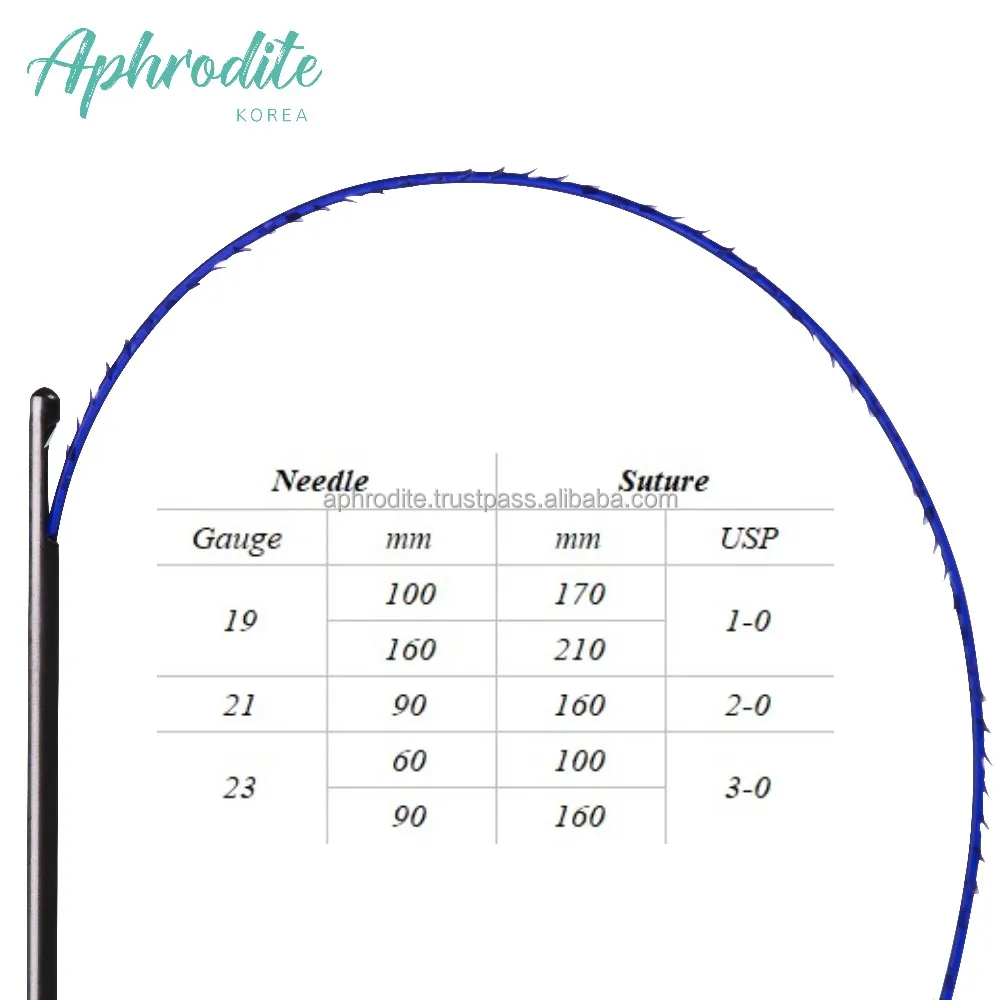 Aphrodite
KOREA

| Needle | | Suture | |
|---|---|---|---|
| Gauge | mm | mm | USP |
| 19 | 100 | 170 | 1-0 |
| | 160 | 210 | |
| 21 | 90 | 160 | 2-0 |
| 23 | 60 | 100 | 3-0 |
| | 90 | 160 | |

aphrodite.trustpass.alibaba.com